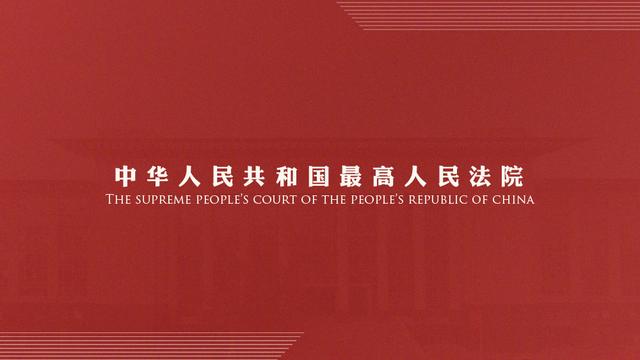 中华人民共和国最高人民法院
THE SUPREME PEOPLE'S COURT OF THE PEOPLE'S REPUBLIC OF CHINA